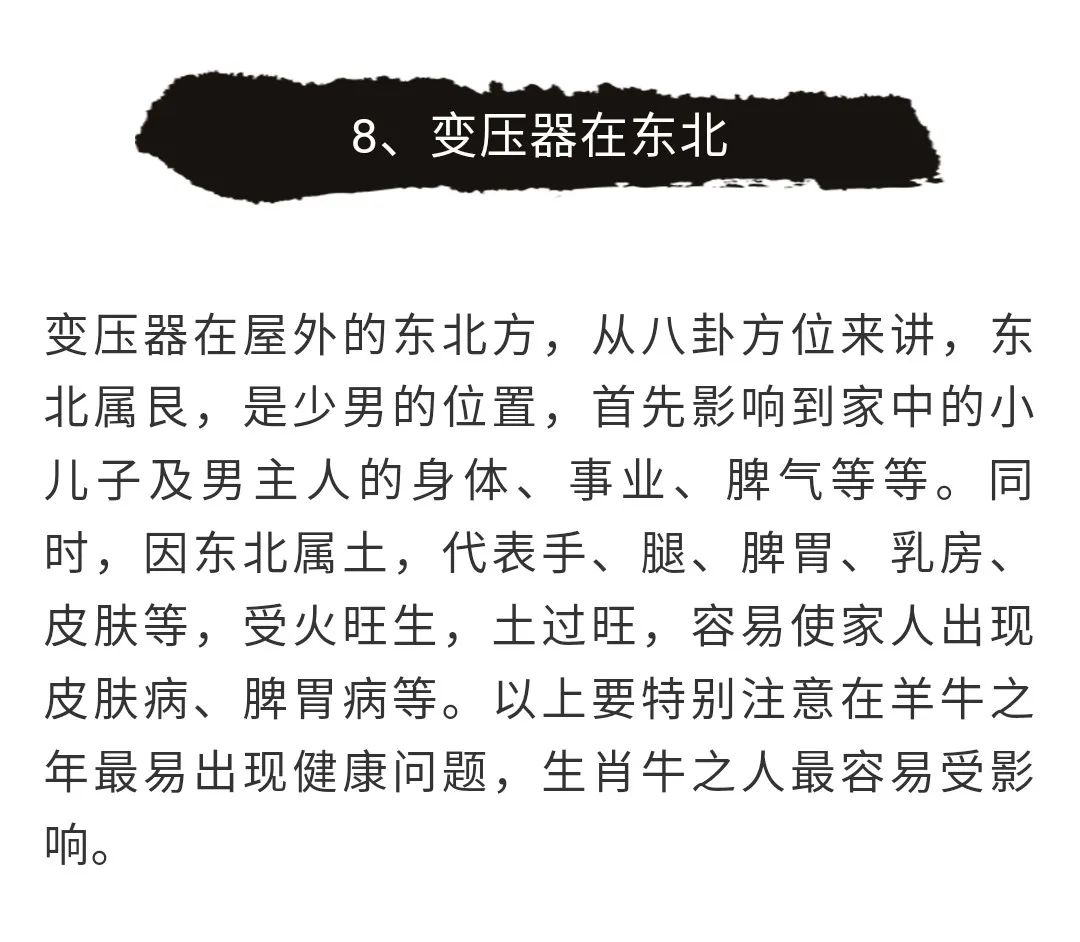 8、变压器在东北

变压器在屋外的东北方，从八卦方位来讲，东北属艮，是少男的位置，首先影响到家中的小儿子及男主人的身体、事业、脾气等等。同时，因东北属土，代表手、腿、脾胃、乳房、皮肤等，受火旺生，土过旺，容易使家人出现皮肤病、脾胃病等。以上要特别注意在羊牛之年最易出现健康问题，生肖牛之人最容易受影响。